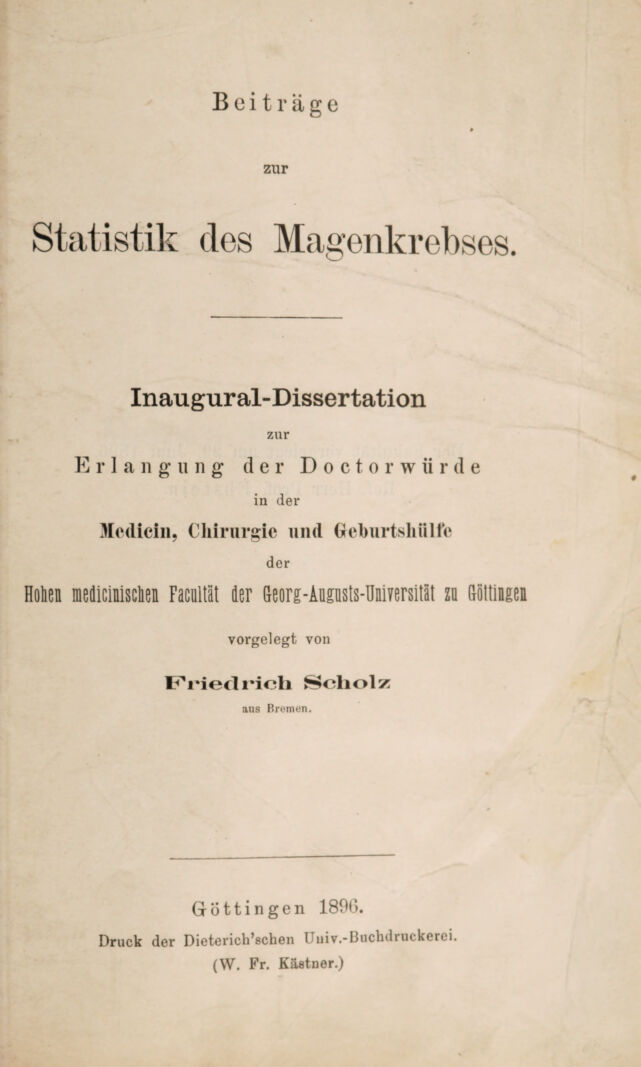 Beiträge

zur

Statistik des Magenkrebses.

Inaugural-Dissertation

zur

Erlangung der Doctorwürde

in der

Medicin, Chirurgie und Geburtshülfe

der

Hohen medicinischen Facultät der Georg-Augusts-Universität zu Göttingen

vorgelegt von

Friedrich Scholz

aus Bremen.

Göttingen 1896.

Druck der Dieterich'schen Univ.-Buchdruckerei.

(W. Fr. Kästner.)